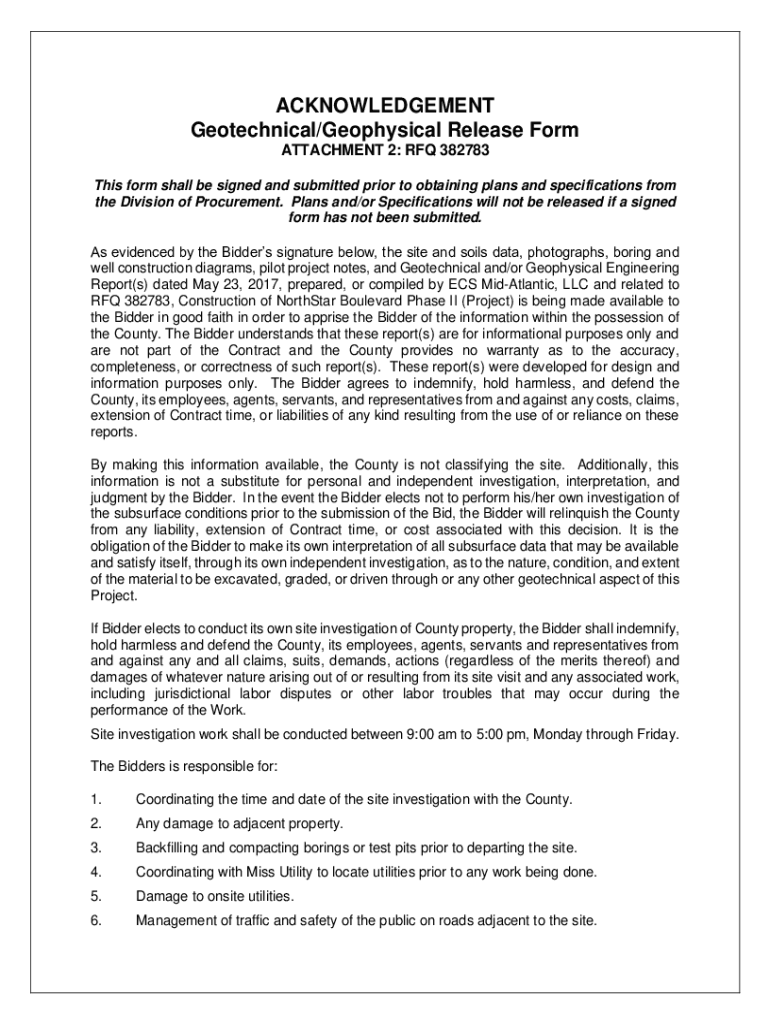 ACKNOWLEDGEMENT
Geotechnical/Geophysical Release Form
ATTACHMENT 2: RFQ 382783

This form shall be signed and submitted prior to obtaining plans and specifications from the Division of Procurement. Plans and/or Specifications will not be released if a signed form has not been submitted.

As evidenced by the Bidder's signature below, the site and soils data, photographs, boring and well construction diagrams, pilot project notes, and Geotechnical and/or Geophysical Engineering Report(s) dated May 23, 2017, prepared, or compiled by ECS Mid-Atlantic, LLC and related to RFQ 382783, Construction of NorthStar Boulevard Phase II (Project) is being made available to the Bidder in good faith in order to apprise the Bidder of the information within the possession of the County. The Bidder understands that these report(s) are for informational purposes only and are not part of the Contract and the County provides no warranty as to the accuracy, completeness, or correctness of such report(s). These report(s) were developed for design and information purposes only. The Bidder agrees to indemnify, hold harmless, and defend the County, its employees, agents, servants, and representatives from and against any costs, claims, extension of Contract time, or liabilities of any kind resulting from the use of or reliance on these reports.

By making this information available, the County is not classifying the site. Additionally, this information is not a substitute for personal and independent investigation, interpretation, and judgment by the Bidder. In the event the Bidder elects not to perform his/her own investigation of the subsurface conditions prior to the submission of the Bid, the Bidder will relinquish the County from any liability, extension of Contract time, or cost associated with this decision. It is the obligation of the Bidder to make its own interpretation of all subsurface data that may be available and satisfy itself, through its own independent investigation, as to the nature, condition, and extent of the material to be excavated, graded, or driven through or any other geotechnical aspect of this Project.

If Bidder elects to conduct its own site investigation of County property, the Bidder shall indemnify, hold harmless and defend the County, its employees, agents, servants and representatives from and against any and all claims, suits, demands, actions (regardless of the merits thereof) and damages of whatever nature arising out of or resulting from its site visit and any associated work, including jurisdictional labor disputes or other labor troubles that may occur during the performance of the Work.

Site investigation work shall be conducted between 9:00 am to 5:00 pm, Monday through Friday.

The Bidders is responsible for:

1. Coordinating the time and date of the site investigation with the County.
2. Any damage to adjacent property.
3. Backfilling and compacting borings or test pits prior to departing the site.
4. Coordinating with Miss Utility to locate utilities prior to any work being done.
5. Damage to onsite utilities.
6. Management of traffic and safety of the public on roads adjacent to the site.